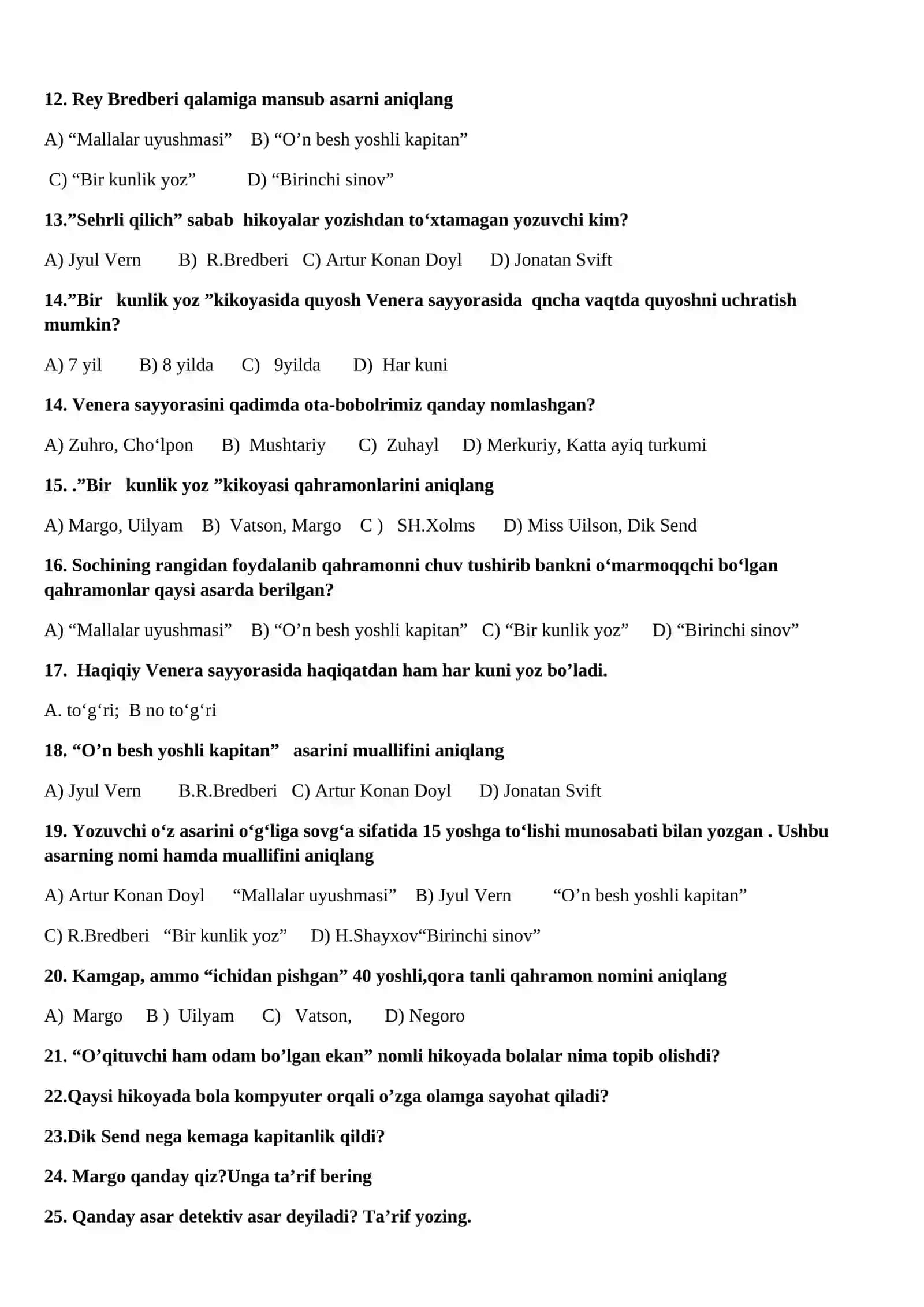 12. Rey Bredberi qalamiga mansub asarni aniqlang

A) “Mallalar uyushmasi” B) “O’n besh yoshli kapitan”

C) “Bir kunlik yoz” D) “Birinchi sinov”

13.”Sehrli qilich” sabab hikoyalar yozishdan to‘xtamagan yozuvchi kim?

A) Jyul Vern B) R.Bredberi C) Artur Konan Doyl D) Jonatan Svift

14.”Bir kunlik yoz ”kikoyasida quyosh Venera sayyorasida qncha vaqtda quyoshni uchratish mumkin?

A) 7 yil B) 8 yilda C) 9yilda D) Har kuni

14. Venera sayyorasini qadimda ota-bobolrimiz qanday nomlashgan?

A) Zuhro, Cho‘lpon B) Mushtariy C) Zuhayl D) Merkuriy, Katta ayiq turkumi

15. .”Bir kunlik yoz ”kikoyasi qahramonlarini aniqlang

A) Margo, Uilyam B) Vatson, Margo C ) SH.Xolms D) Miss Uilson, Dik Send

16. Sochining rangidan foydalanib qahramonni chuv tushirib bankni o‘marmoqqchi bo‘lgan qahramonlar qaysi asarda berilgan?

A) “Mallalar uyushmasi” B) “O’n besh yoshli kapitan” C) “Bir kunlik yoz” D) “Birinchi sinov”

17. Haqiqiy Venera sayyorasida haqiqatdan ham har kuni yoz bo’ladi.

A. to‘g‘ri; B no to‘g‘ri

18. “O’n besh yoshli kapitan” asarini muallifini aniqlang

A) Jyul Vern B.R.Bredberi C) Artur Konan Doyl D) Jonatan Svift

19. Yozuvchi o‘z asarini o‘g‘liga sovg‘a sifatida 15 yoshga to‘lishi munosabati bilan yozgan . Ushbu asarning nomi hamda muallifini aniqlang

A) Artur Konan Doyl “Mallalar uyushmasi” B) Jyul Vern “O’n besh yoshli kapitan”

C) R.Bredberi “Bir kunlik yoz” D) H.Shayxov“Birinchi sinov”

20. Kamgap, ammo “ichidan pishgan” 40 yoshli,qora tanli qahramon nomini aniqlang

A) Margo B ) Uilyam C) Vatson, D) Negoro

21. “O’qituvchi ham odam bo’lgan ekan” nomli hikoyada bolalar nima topib olishdi?

22.Qaysi hikoyada bola kompyuter orqali o’zga olamga sayohat qiladi?

23.Dik Send nega kemaga kapitanlik qildi?

24. Margo qanday qiz?Unga ta’rif bering

25. Qanday asar detektiv asar deyiladi? Ta’rif yozing.